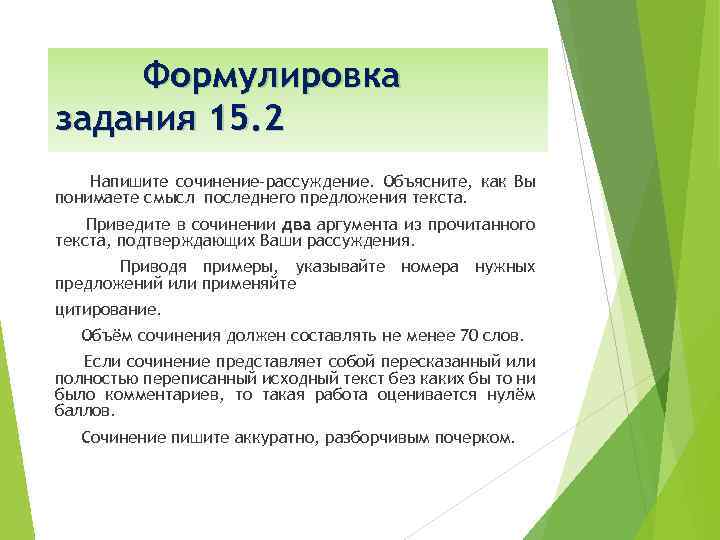 Формулировка задания 15.2

Напишите сочинение-рассуждение. Объясните, как Вы понимаете смысл последнего предложения текста.

Приведите в сочинении два аргумента из прочитанного текста, подтверждающих Ваши рассуждения.

Приводя примеры, указывайте номера нужных предложений или применяйте

цитирование.

Объём сочинения должен составлять не менее 70 слов.

Если сочинение представляет собой пересказанный или полностью переписанный исходный текст без каких бы то ни было комментариев, то такая работа оценивается нулём баллов.

Сочинение пишите аккуратно, разборчивым почерком.